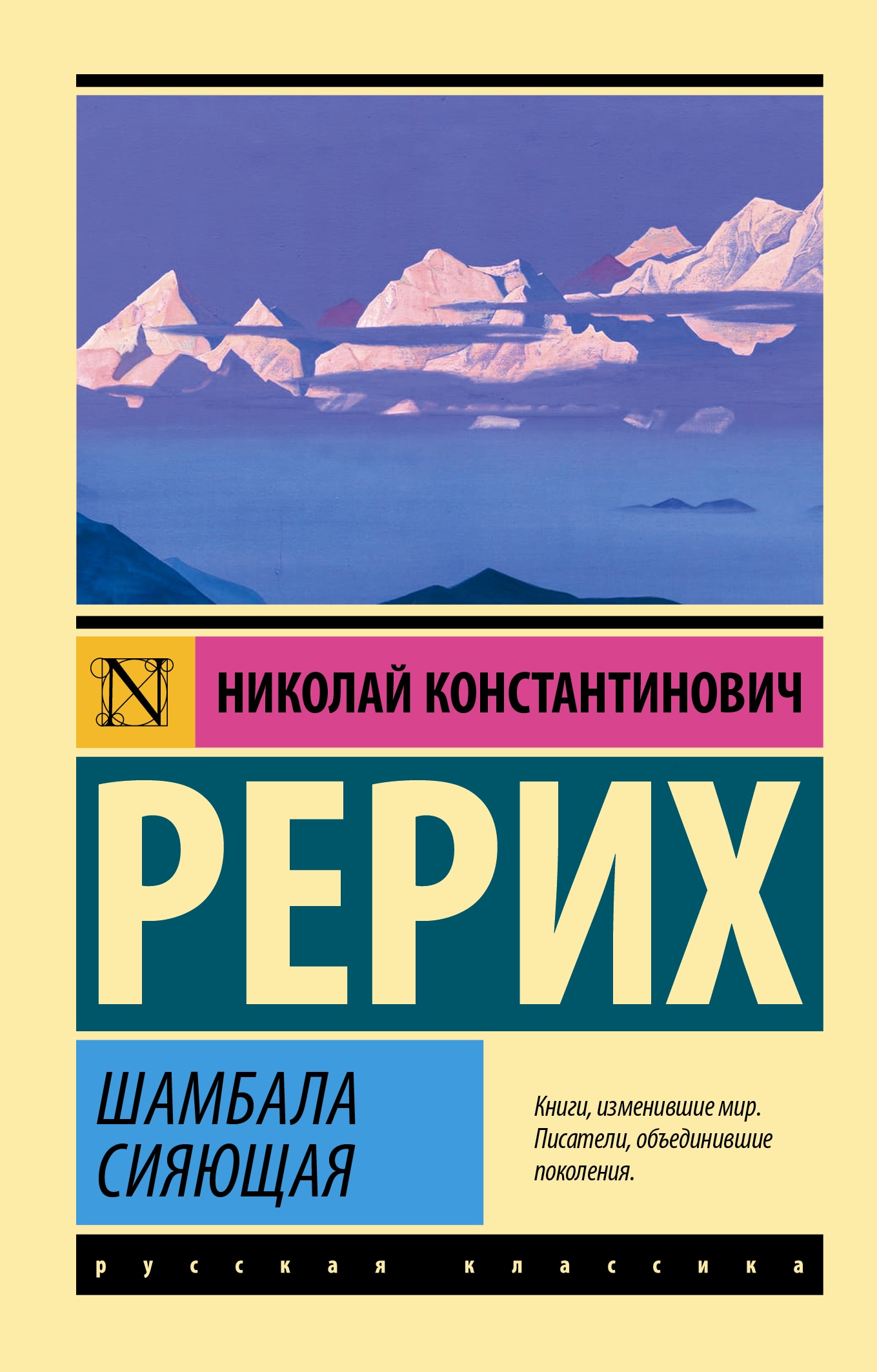 N

НИКОЛАЙ КОНСТАНТИНОВИЧ

РЕРИХ

ШАМБАЛА СИЯЮЩАЯ

Книги, изменившие мир. Писатели, объединившие поколения.

русская классика